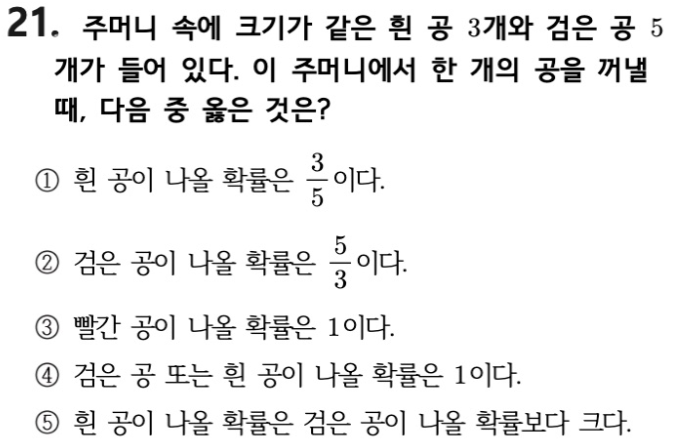 21. 주머니 속에 크기가 같은 흰 공 3개와 검은 공 5개가 들어 있다. 이 주머니에서 한 개의 공을 꺼낼 때, 다음 중 옳은 것은?

① 흰 공이 나올 확률은 $\frac{3}{5}$이다.

② 검은 공이 나올 확률은 $\frac{5}{3}$이다.

③ 빨간 공이 나올 확률은 1이다.

④ 검은 공 또는 흰 공이 나올 확률은 1이다.

⑤ 흰 공이 나올 확률은 검은 공이 나올 확률보다 크다.